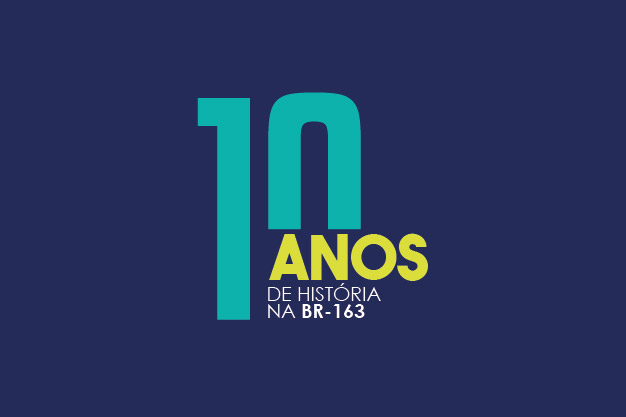 10
ANOS
DE HISTÓRIA
NA BR-163